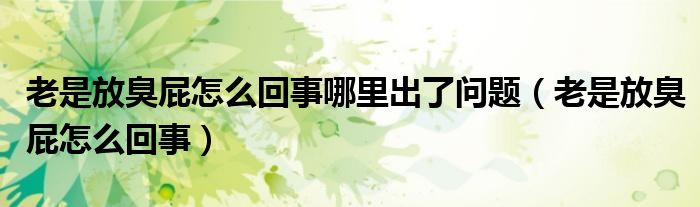 老是放臭屁怎么回事哪里出了问题（老是放臭屁怎么回事）